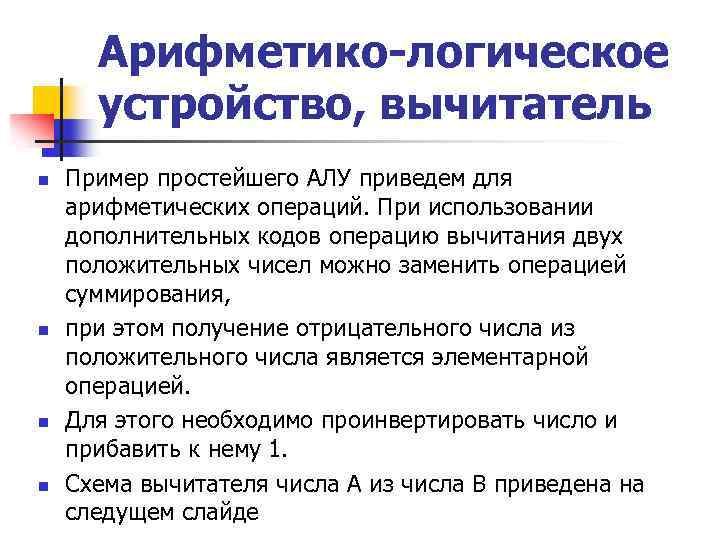 Арифметико-логическое устройство, вычитатель

Пример простейшего АЛУ приведем для арифметических операций. При использовании дополнительных кодов операцию вычитания двух положительных чисел можно заменить операцией суммирования,

при этом получение отрицательного числа из положительного числа является элементарной операцией.

Для этого необходимо проинвертировать число и прибавить к нему 1.

Схема вычитателя числа А из числа В приведена на следущем слайде